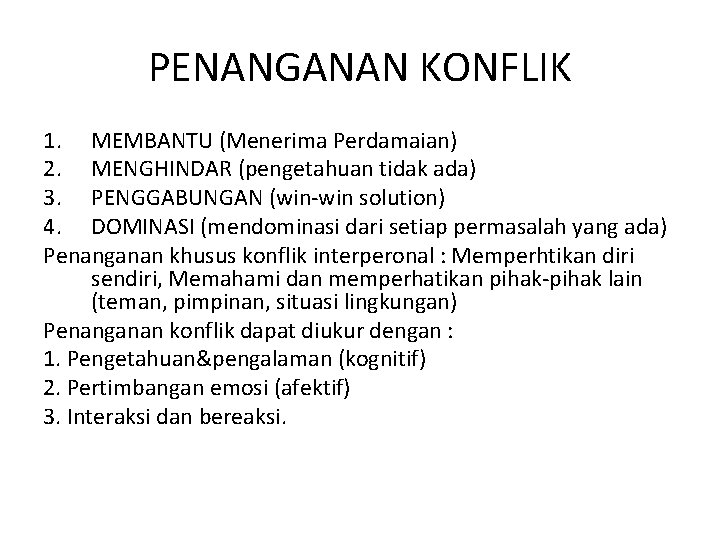 PENANGANAN KONFLIK

1. MEMBANTU (Menerima Perdamaian)
2. MENGHINDAR (pengetahuan tidak ada)
3. PENGGABUNGAN (win-win solution)
4. DOMINASI (mendominasi dari setiap permasalah yang ada)

Penanganan khusus konflik interperonal : Memperhtikan diri sendiri, Memahami dan memperhatikan pihak-pihak lain (teman, pimpinan, situasi lingkungan)

Penanganan konflik dapat diukur dengan :
1. Pengetahuan&pengalaman (kognitif)
2. Pertimbangan emosi (afektif)
3. Interaksi dan bereaksi.